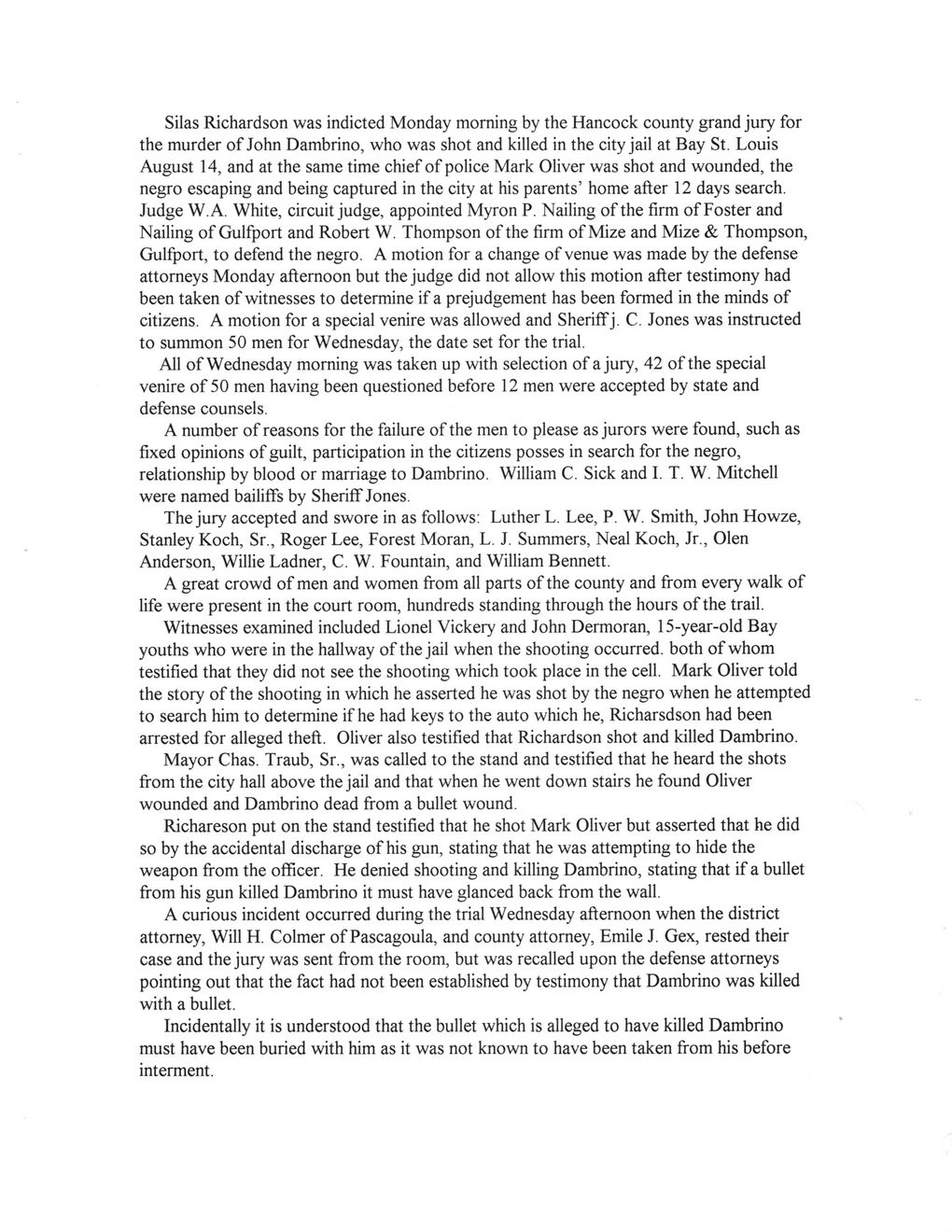 Silas Richardson was indicted Monday morning by the Hancock county grand jury for the murder of John Dambrino, who was shot and killed in the city jail at Bay St. Louis August 14, and at the same time chief of police Mark Oliver was shot and wounded, the negro escaping and being captured in the city at his parents' home after 12 days search. Judge W.A. White, circuit judge, appointed Myron P. Nailing of the firm of Foster and Nailing of Gulfport and Robert W. Thompson of the firm of Mize and Mize & Thompson, Gulfport, to defend the negro. A motion for a change of venue was made by the defense attorneys Monday afternoon but the judge did not allow this motion after testimony had been taken of witnesses to determine if a prejudgement has been formed in the minds of citizens. A motion for a special venire was allowed and Sheriff j. C. Jones was instructed to summon 50 men for Wednesday, the date set for the trial.

All of Wednesday morning was taken up with selection of a jury, 42 of the special venire of 50 men having been questioned before 12 men were accepted by state and defense counsels.

A number of reasons for the failure of the men to please as jurors were found, such as fixed opinions of guilt, participation in the citizens posses in search for the negro, relationship by blood or marriage to Dambrino. William C. Sick and I. T. W. Mitchell were named bailiffs by Sheriff Jones.

The jury accepted and swore in as follows: Luther L. Lee, P. W. Smith, John Howze, Stanley Koch, Sr., Roger Lee, Forest Moran, L. J. Summers, Neal Koch, Jr., Olen Anderson, Willie Ladner, C. W. Fountain, and William Bennett.

A great crowd of men and women from all parts of the county and from every walk of life were present in the court room, hundreds standing through the hours of the trail.

Witnesses examined included Lionel Vickery and John Dermoran, 15-year-old Bay youths who were in the hallway of the jail when the shooting occurred. both of whom testified that they did not see the shooting which took place in the cell. Mark Oliver told the story of the shooting in which he asserted he was shot by the negro when he attempted to search him to determine if he had keys to the auto which he, Richarsdson had been arrested for alleged theft. Oliver also testified that Richardson shot and killed Dambrino.

Mayor Chas. Traub, Sr., was called to the stand and testified that he heard the shots from the city hall above the jail and that when he went down stairs he found Oliver wounded and Dambrino dead from a bullet wound.

Richareson put on the stand testified that he shot Mark Oliver but asserted that he did so by the accidental discharge of his gun, stating that he was attempting to hide the weapon from the officer. He denied shooting and killing Dambrino, stating that if a bullet from his gun killed Dambrino it must have glanced back from the wall.

A curious incident occurred during the trial Wednesday afternoon when the district attorney, Will H. Colmer of Pascagoula, and county attorney, Emile J. Gex, rested their case and the jury was sent from the room, but was recalled upon the defense attorneys pointing out that the fact had not been established by testimony that Dambrino was killed with a bullet.

Incidentally it is understood that the bullet which is alleged to have killed Dambrino must have been buried with him as it was not known to have been taken from his before interment.